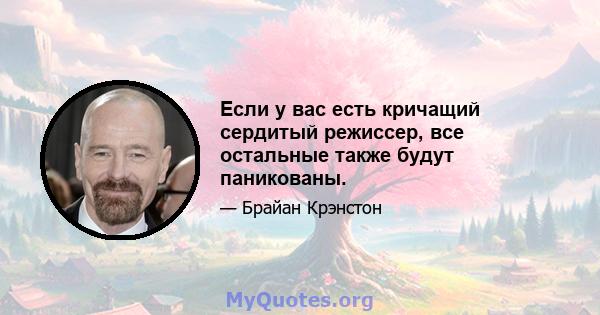 Если у вас есть кричащий сердитый режиссер, все остальные также будут паникованы.

— Брайан Крэнстон

MyQuotes.org